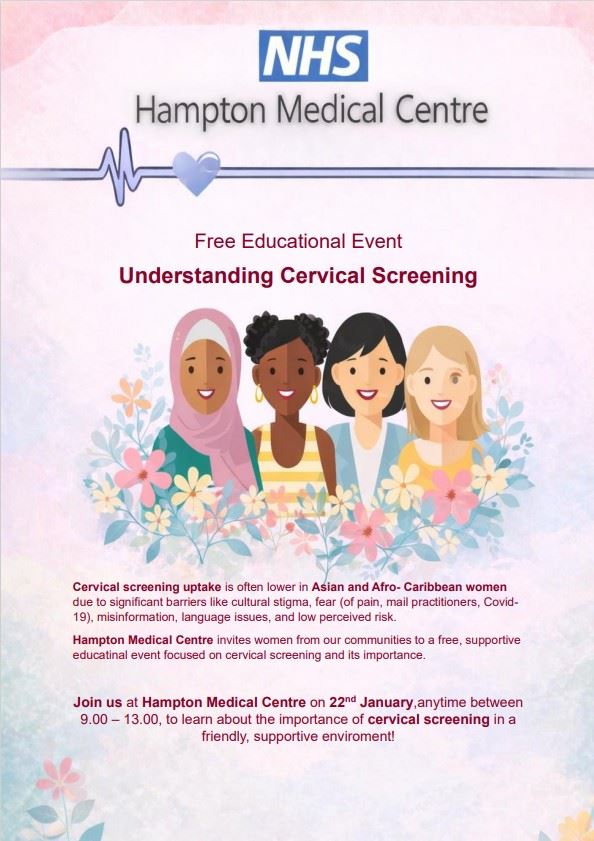 NHS
Hampton Medical Centre

Free Educational Event
Understanding Cervical Screening

Cervical screening uptake is often lower in Asian and Afro- Caribbean women due to significant barriers like cultural stigma, fear (of pain, mail practitioners, Covid-19), misinformation, language issues, and low perceived risk.

Hampton Medical Centre invites women from our communities to a free, supportive educatinal event focused on cervical screening and its importance.

Join us at Hampton Medical Centre on 22$^{nd}$ January,anytime between 9.00 – 13.00, to learn about the importance of cervical screening in a friendly, supportive enviroment!